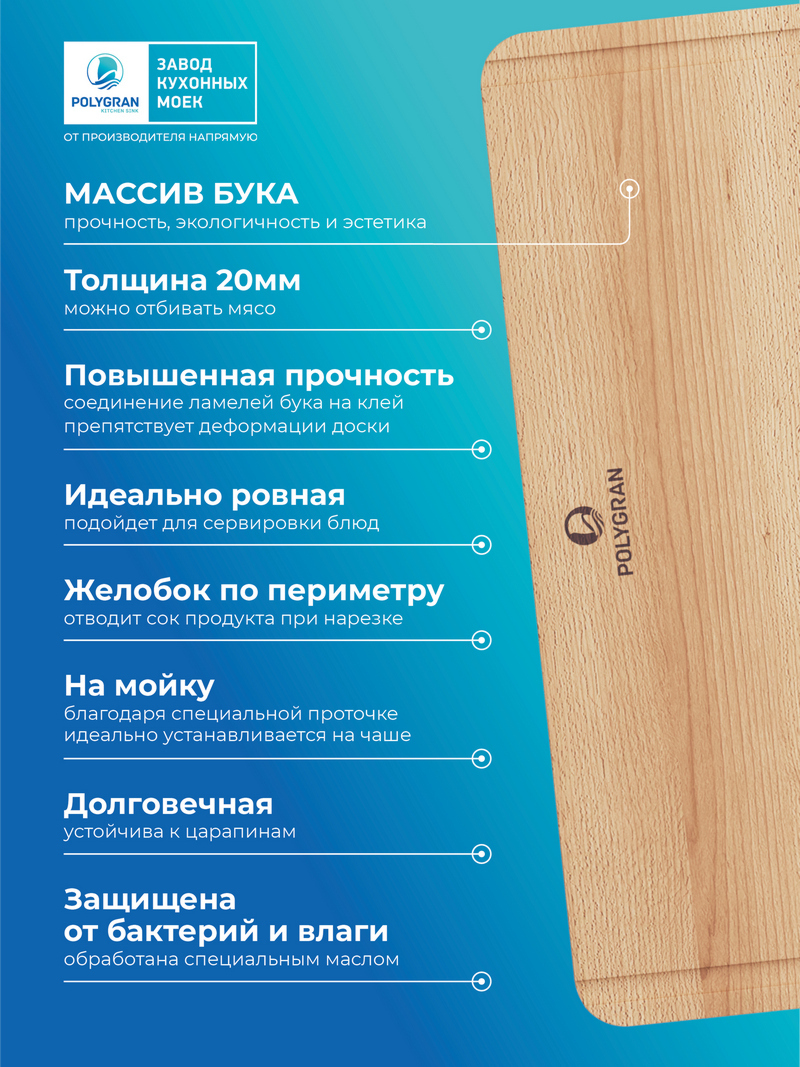 POLYGRAN
KITCHEN SINK

ЗАВОД КУХОННЫХ МОЕК

ОТ ПРОИЗВОДИТЕЛЯ НАПРЯМУЮ

МАССИВ БУКА
прочность, экологичность и эстетика

Толщина 20мм
можно отбивать мясо

Повышенная прочность
соединение ламелей бука на клей препятствует деформации доски

Идеально ровная
подойдет для сервировки блюд

Желобок по периметру
отводит сок продукта при нарезке

На мойку
благодаря специальной проточке идеально устанавливается на чаше

Долговечная
устойчива к царапинам

Защищена
от бактерий и влаги
обработана специальным маслом

POLYGRAN